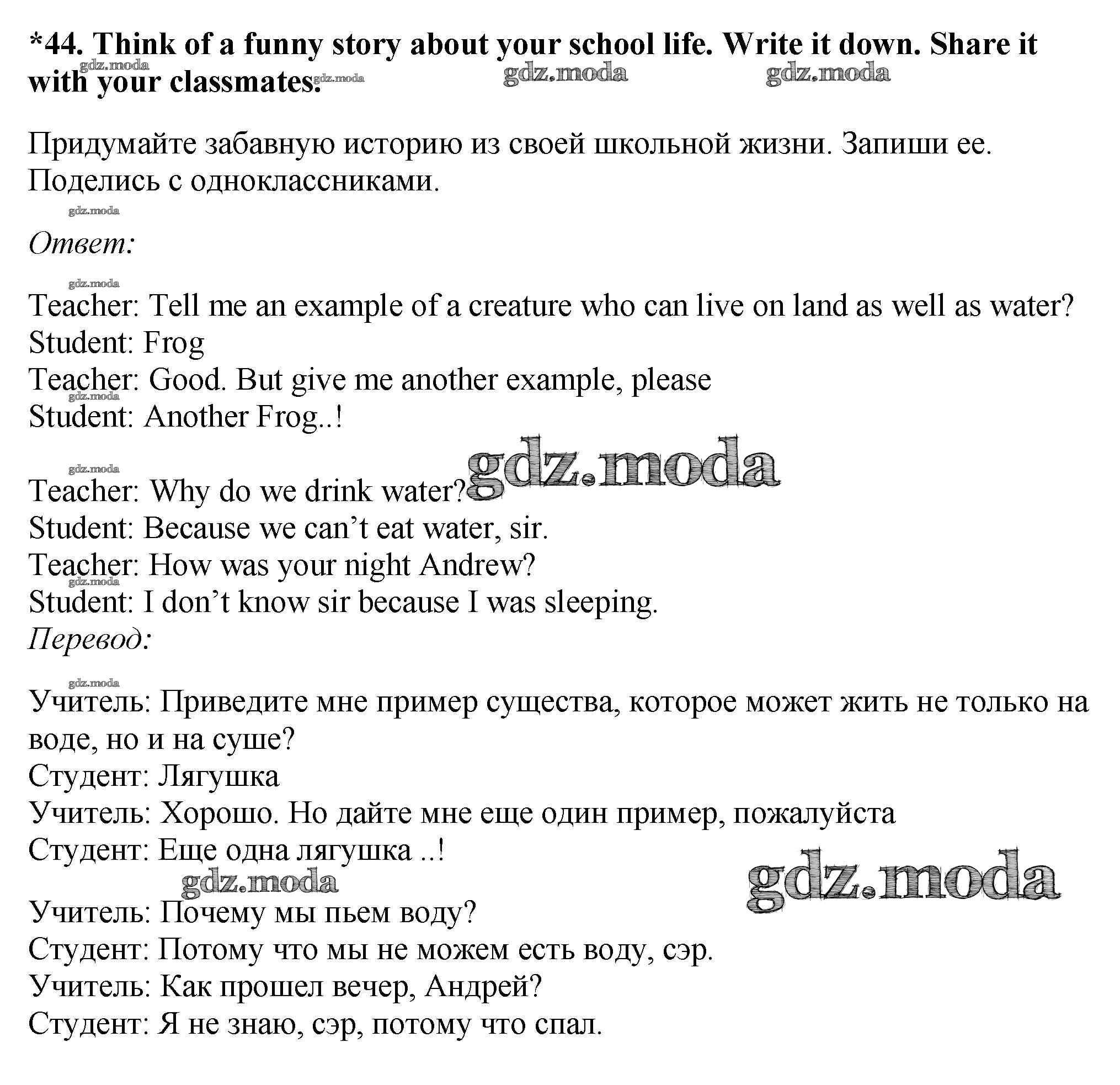 *44. Think of a funny story about your school life. Write it down. Share it with your classmates.

gdz.moda gdz.moda gdz.moda gdz.moda

Придумайте забавную историю из своей школьной жизни. Запиши ее. Поделись с одноклассниками.

gdz.moda

Ответ:

gdz.moda

Teacher: Tell me an example of a creature who can live on land as well as water?
Student: Frog
Teacher: Good. But give me another example, please
gdz.moda
Student: Another Frog..!

gdz.moda
gdz.moda

Teacher: Why do we drink water?
Student: Because we can’t eat water, sir.
Teacher: How was your night Andrew?
gdz.moda
Student: I don’t know sir because I was sleeping.
Перевод:

gdz.moda

Учитель: Приведите мне пример существа, которое может жить не только на воде, но и на суше?
Студент: Лягушка
Учитель: Хорошо. Но дайте мне еще один пример, пожалуйста
Студент: Еще одна лягушка ..!

gdz.moda gdz.moda

Учитель: Почему мы пьем воду?
Студент: Потому что мы не можем есть воду, сэр.
Учитель: Как прошел вечер, Андрей?
Студент: Я не знаю, сэр, потому что спал.